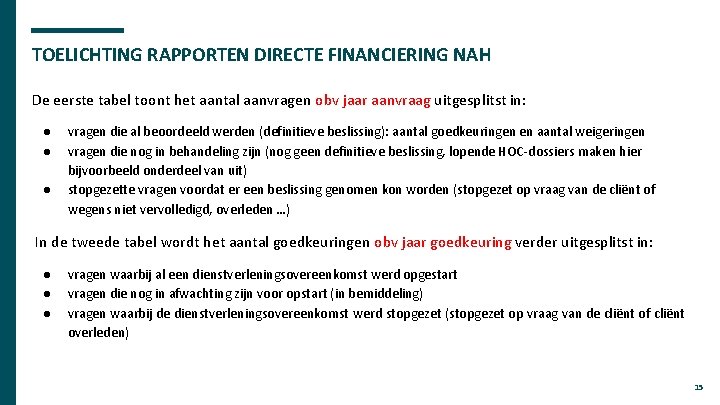 TOELICHTING RAPPORTEN DIRECTE FINANCIERING NAH

De eerste tabel toont het aantal aanvragen obv jaar aanvraag uitgesplitst in:

● vragen die al beoordeeld werden (definitieve beslissing): aantal goedkeuringen en aantal weigeringen
● vragen die nog in behandeling zijn (nog geen definitieve beslissing, lopende HOC-dossiers maken hier bijvoorbeeld onderdeel van uit)
● stopgezette vragen voordat er een beslissing genomen kon worden (stopgezet op vraag van de cliënt of wegens niet vervolledigd, overleden …)

In de tweede tabel wordt het aantal goedkeuringen obv jaar goedkeuring verder uitgesplitst in:

● vragen waarbij al een dienstverleningsovereenkomst werd opgestart
● vragen die nog in afwachting zijn voor opstart (in bemiddeling)
● vragen waarbij de dienstverleningsovereenkomst werd stopgezet (stopgezet op vraag van de cliënt of cliënt overleden)

15